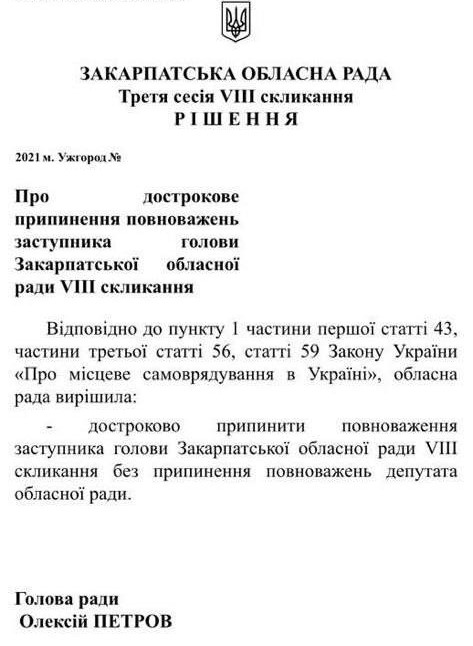 ЗАКАРПАТСЬКА ОБЛАСНА РАДА
Третя сесія VIII скликання
Р І Ш Е Н Н Я

2021 м. Ужгород №

Про дострокове припинення повноважень заступника голови Закарпатської обласної ради VIII скликання

Відповідно до пункту 1 частини першої статті 43, частини третьої статті 56, статті 59 Закону України «Про місцеве самоврядування в Україні», обласна рада вирішила:

- достроково припинити повноваження заступника голови Закарпатської обласної ради VIII скликання без припинення повноважень депутата обласної ради.

Голова ради
Олексій ПЕТРОВ